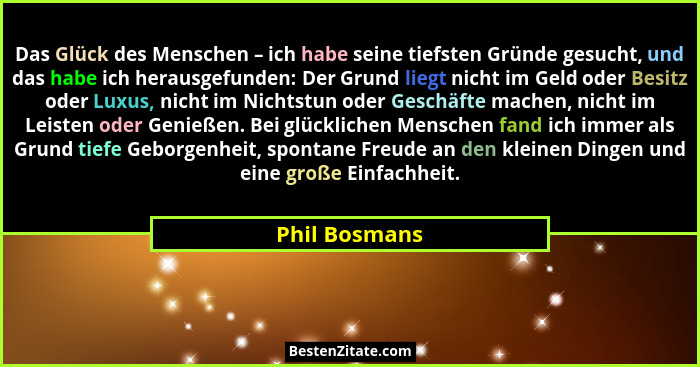 Das Glück des Menschen – ich habe seine tiefsten Gründe gesucht, und das habe ich herausgefunden: Der Grund liegt nicht im Geld oder Besitz oder Luxus, nicht im Nichtstun oder Geschäfte machen, nicht im Leisten oder Genießen. Bei glücklichen Menschen fand ich immer als Grund tiefe Geborgenheit, spontane Freude an den kleinen Dingen und eine große Einfachheit.

Phil Bosmans

BestenZitate.com